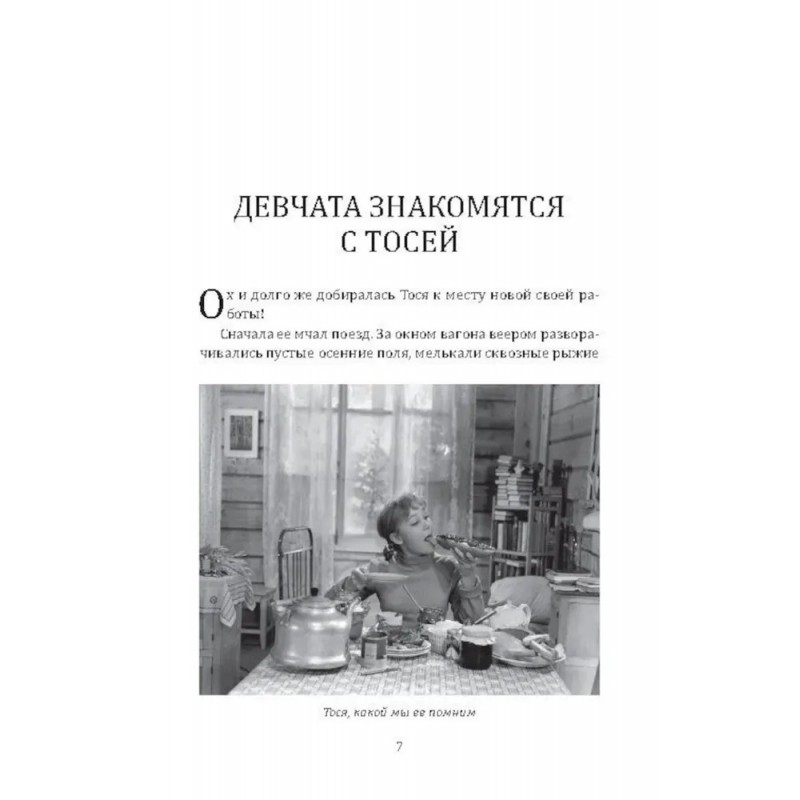 ДЕВЧАТА ЗНАКОМЯТСЯ С ТОСЕЙ

Ох и долго же добиралась Тося к месту новой своей работы!

Сначала ее мчал поезд. За окном вагона веером разворачивались пустые осенние поля, мелькали сквозные рыжие

Тося, какой мы ее помним

7